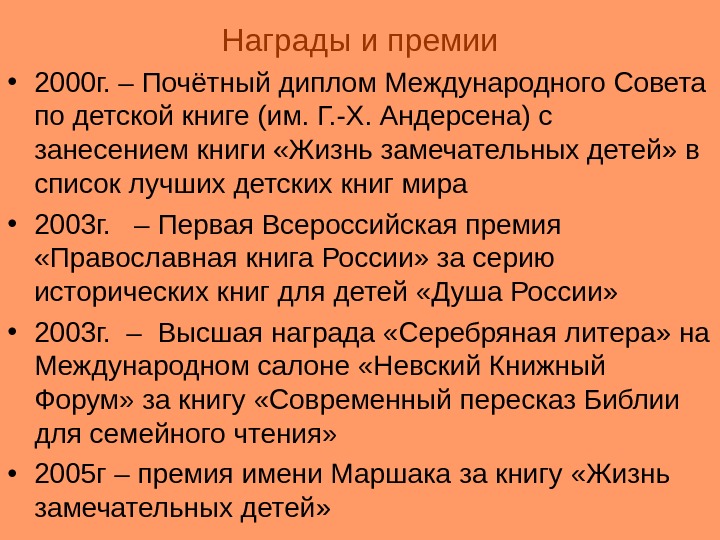 Награды и премии

• 2000г. – Почётный диплом Международного Совета по детской книге (им. Г.-Х. Андерсена) с занесением книги «Жизнь замечательных детей» в список лучших детских книг мира

• 2003г. – Первая Всероссийская премия «Православная книга России» за серию исторических книг для детей «Душа России»

• 2003г. – Высшая награда «Серебряная литера» на Международном салоне «Невский Книжный Форум» за книгу «Современный пересказ Библии для семейного чтения»

• 2005г – премия имени Маршака за книгу «Жизнь замечательных детей»